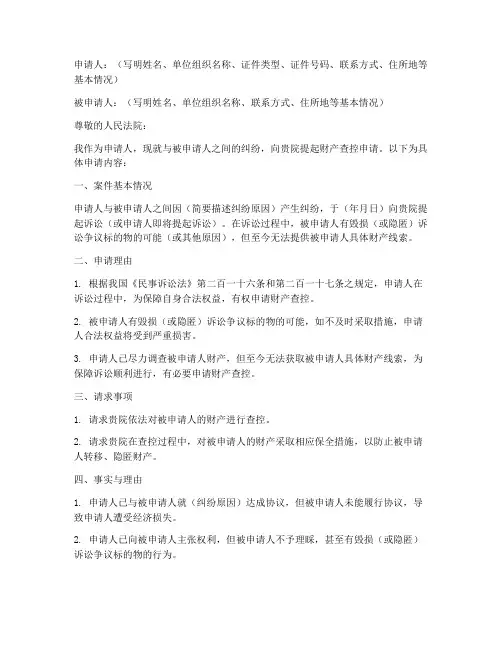 申请人：（写明姓名、单位组织名称、证件类型、证件号码、联系方式、住所地等基本情况）

被申请人：（写明姓名、单位组织名称、联系方式、住所地等基本情况）

尊敬的人民法院：

我作为申请人，现就与被申请人之间的纠纷，向贵院提起财产查控申请。以下为具体申请内容：

一、案件基本情况

申请人与被申请人之间因（简要描述纠纷原因）产生纠纷，于（年月日）向贵院提起诉讼（或申请人即将提起诉讼）。在诉讼过程中，被申请人有毁损（或隐匿）诉讼争议标的物的可能（或其他原因），但至今无法提供被申请人具体财产线索。

二、申请理由

1. 根据我国《民事诉讼法》第二百一十六条和第二百一十七条之规定，申请人在诉讼过程中，为保障自身合法权益，有权申请财产查控。

2. 被申请人有毁损（或隐匿）诉讼争议标的物的可能，如不及时采取措施，申请人合法权益将受到严重损害。

3. 申请人已尽力调查被申请人财产，但至今无法获取被申请人具体财产线索，为保障诉讼顺利进行，有必要申请财产查控。

三、请求事项

1. 请求贵院依法对被申请人的财产进行查控。

2. 请求贵院在查控过程中，对被申请人的财产采取相应保全措施，以防止被申请人转移、隐匿财产。

四、事实与理由

1. 申请人已与被申请人就（纠纷原因）达成协议，但被申请人未能履行协议，导致申请人遭受经济损失。

2. 申请人已向被申请人主张权利，但被申请人不予理睬，甚至有毁损（或隐匿）诉讼争议标的物的行为。